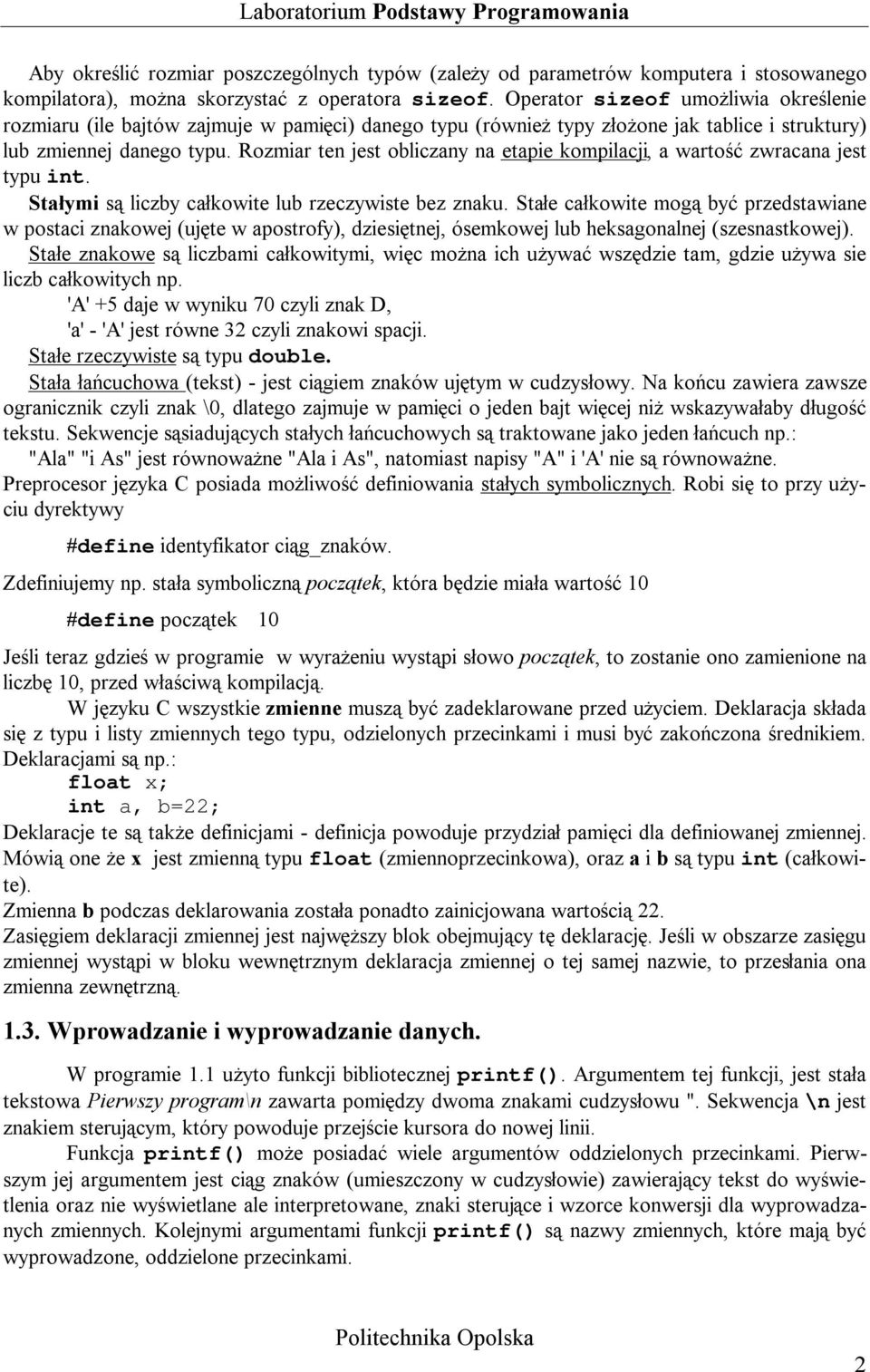 Laboratorium Podstawy Programowania

Aby określić rozmiar poszczególnych typów (zależy od parametrów komputera i stosowanego kompilatora), można skorzystać z operatora sizeof. Operator sizeof umożliwia określenie rozmiaru (ile bajtów zajmuje w pamięci) danego typu (również typy złożone jak tablice i struktury) lub zmiennej danego typu. Rozmiar ten jest obliczany na etapie kompilacji, a wartość zwracana jest typu int.
Stałymi są liczby całkowite lub rzeczywiste bez znaku. Stałe całkowite mogą być przedstawiane w postaci znakowej (ujęte w apostrofy), dziesiętnej, ósemkowej lub heksagonalnej (szesnastkowej).
Stałe znakowe są liczbami całkowitymi, więc można ich używać wszędzie tam, gdzie używa sie liczb całkowitych np.
'A' +5 daje w wyniku 70 czyli znak D,
'a' - 'A' jest równe 32 czyli znakowi spacji.
Stałe rzeczywiste są typu double.
Stała łańcuchowa (tekst) - jest ciągiem znaków ujętym w cudzysłowy. Na końcu zawiera zawsze ogranicznik czyli znak \0, dlatego zajmuje w pamięci o jeden bajt więcej niż wskazywałaby długość tekstu. Sekwencje sąsiadujących stałych łańcuchowych są traktowane jako jeden łańcuch np.:
"Ala" "i As" jest równoważne "Ala i As", natomiast napisy "A" i 'A' nie są równoważne.
Preprocesor języka C posiada możliwość definiowania stałych symbolicznych. Robi się to przy użyciu dyrektywy

#define identyfikator ciąg_znaków.

Zdefiniujemy np. stała symboliczną początek, która będzie miała wartość 10

#define początek 10

Jeśli teraz gdzieś w programie w wyrażeniu wystąpi słowo początek, to zostanie ono zamienione na liczbę 10, przed właściwą kompilacją.
W języku C wszystkie zmienne muszą być zadeklarowane przed użyciem. Deklaracja składa się z typu i listy zmiennych tego typu, odzielonych przecinkami i musi być zakończona średnikiem. Deklaracjami są np.:
float x;
int a, b=22;
Deklaracje te są także definicjami - definicja powoduje przydział pamięci dla definiowanej zmiennej. Mówią one że x jest zmienną typu float (zmiennoprzecinkowa), oraz a i b są typu int (całkowite).
Zmienna b podczas deklarowania została ponadto zainicjowana wartością 22.
Zasięgiem deklaracji zmiennej jest najwęższy blok obejmujący tę deklarację. Jeśli w obszarze zasięgu zmiennej wystąpi w bloku wewnętrznym deklaracja zmiennej o tej samej nazwie, to przesłania ona zmienna zewnętrzną.

1.3. Wprowadzanie i wyprowadzanie danych.

W programie 1.1 użyto funkcji bibliotecznej printf(). Argumentem tej funkcji, jest stała tekstowa Pierwszy program\n zawarta pomiędzy dwoma znakami cudzysłowu ". Sekwencja \n jest znakiem sterującym, który powoduje przejście kursora do nowej linii.
Funkcja printf() może posiadać wiele argumentów oddzielonych przecinkami. Pierwszym jej argumentem jest ciąg znaków (umieszczony w cudzysłowie) zawierający tekst do wyświetlenia oraz nie wyświetlane ale interpretowane, znaki sterujące i wzorce konwersji dla wyprowadzanych zmiennych. Kolejnymi argumentami funkcji printf() są nazwy zmiennych, które mają być wyprowadzone, oddzielone przecinkami.

Politechnika Opolska

2